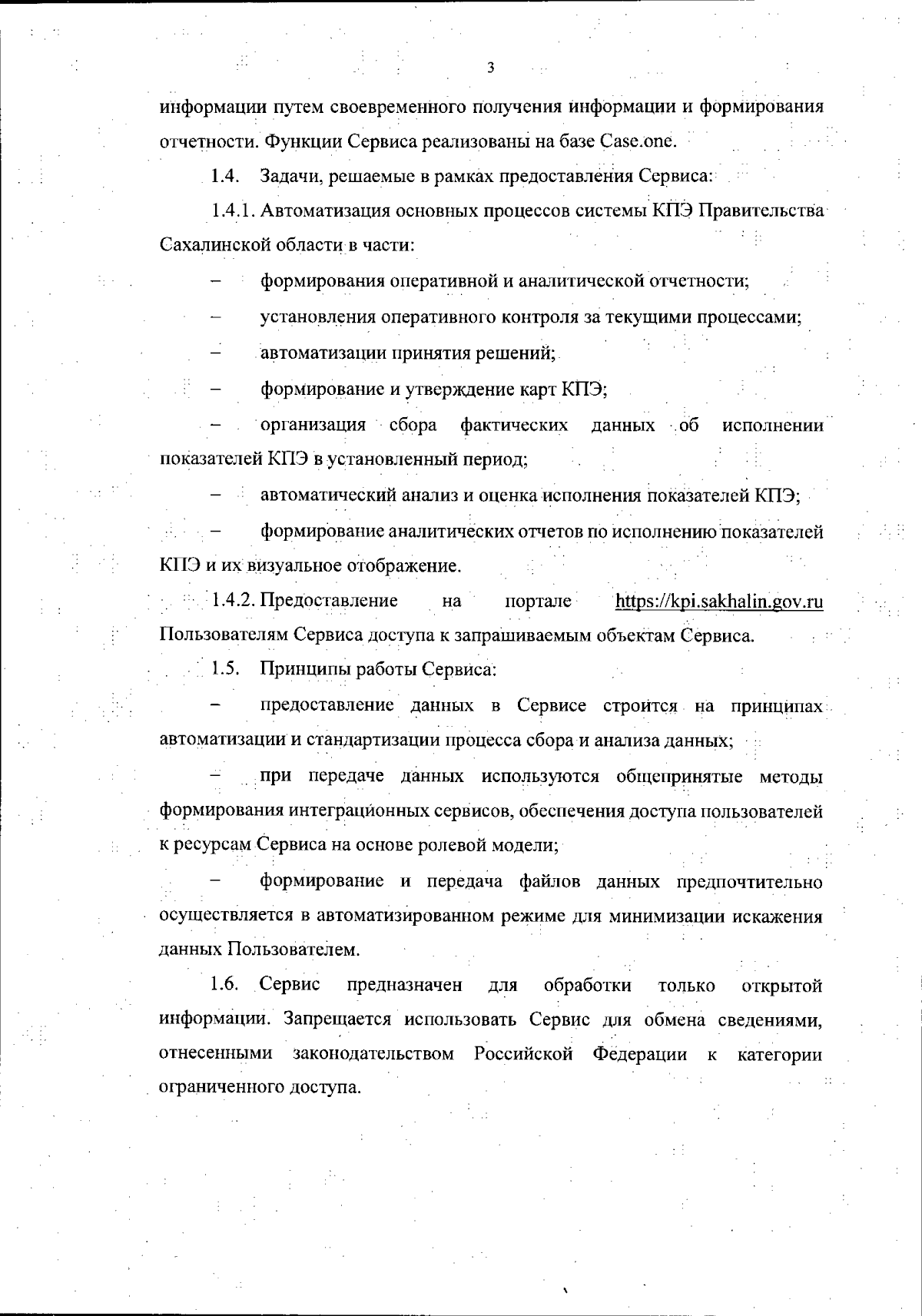 3

информации путем своевременного получения информации и формирования отчетности. Функции Сервиса реализованы на базе Case.one.

1.4. Задачи, решаемые в рамках предоставления Сервиса:

1.4.1. Автоматизация основных процессов системы КПЭ Правительства Сахалинской области в части:

– формирования оперативной и аналитической отчетности;

– установления оперативного контроля за текущими процессами;

– автоматизации принятия решений;

– формирование и утверждение карт КПЭ;

– организация сбора фактических данных об исполнении показателей КПЭ в установленный период;

– автоматический анализ и оценка исполнения показателей КПЭ;

– формирование аналитических отчетов по исполнению показателей КПЭ и их визуальное отображение.

1.4.2. Предоставление на портале https://kpi.sakhalin.gov.ru Пользователям Сервиса доступа к запрашиваемым объектам Сервиса.

1.5. Принципы работы Сервиса:

– предоставление данных в Сервисе строится на принципах автоматизации и стандартизации процесса сбора и анализа данных;

– при передаче данных используются общепринятые методы формирования интеграционных сервисов, обеспечения доступа пользователей к ресурсам Сервиса на основе ролевой модели;

– формирование и передача файлов данных предпочтительно осуществляется в автоматизированном режиме для минимизации искажения данных Пользователем.

1.6. Сервис предназначен для обработки только открытой информации. Запрещается использовать Сервис для обмена сведениями, отнесенными законодательством Российской Федерации к категории ограниченного доступа.